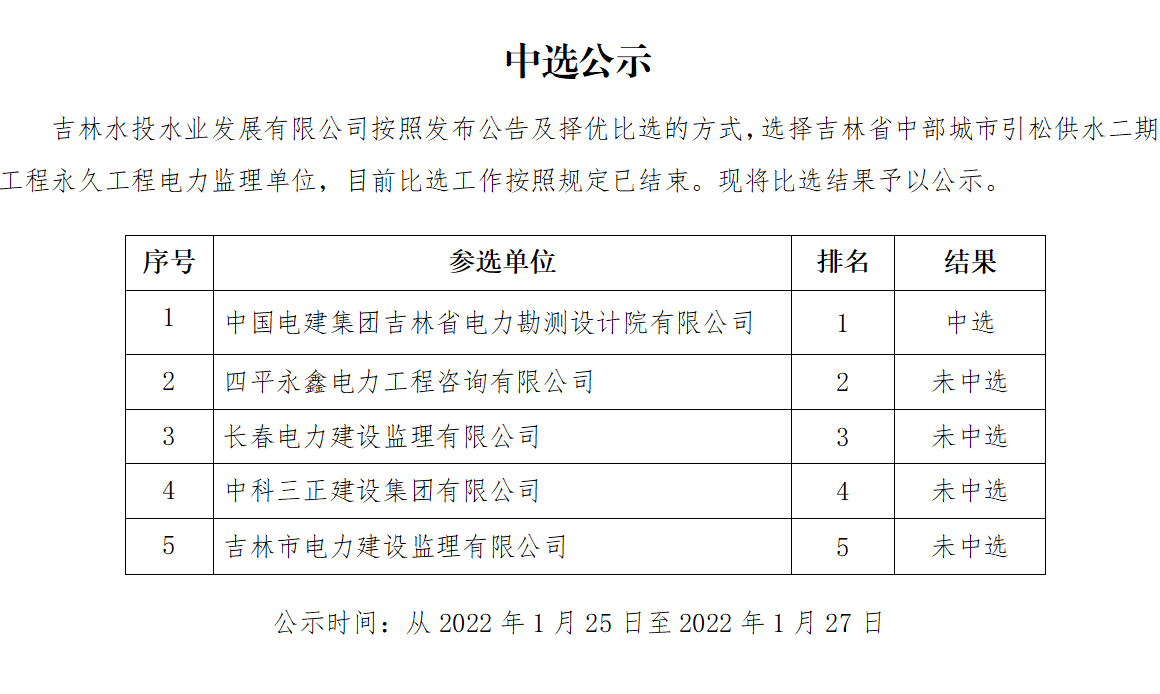 中选公示

吉林水投水业发展有限公司按照发布公告及择优比选的方式，选择吉林省中部城市引松供水二期工程永久工程电力监理单位，目前比选工作按照规定已结束。现将比选结果予以公示。

| 序号 | 参选单位 | 排名 | 结果 |
|---|---|---|---|
| 1 | 中国电建集团吉林省电力勘测设计院有限公司 | 1 | 中选 |
| 2 | 四平永鑫电力工程咨询有限公司 | 2 | 未中选 |
| 3 | 长春电力建设监理有限公司 | 3 | 未中选 |
| 4 | 中科三正建设集团有限公司 | 4 | 未中选 |
| 5 | 吉林市电力建设监理有限公司 | 5 | 未中选 |

公示时间：从 2022 年 1 月 25 日至 2022 年 1 月 27 日